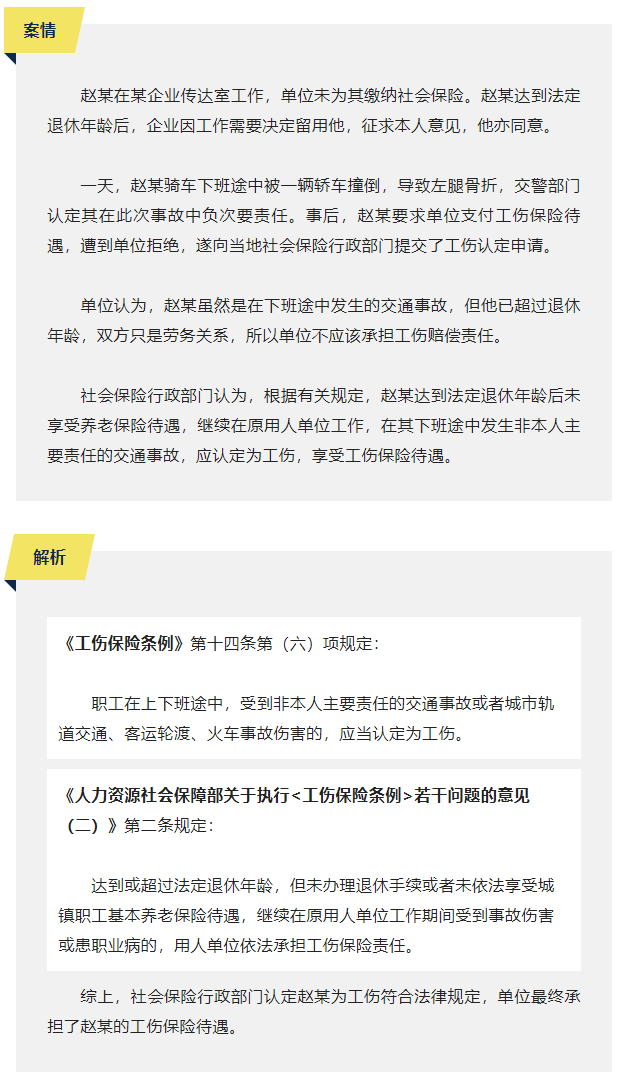 案情

赵某在某企业传达室工作，单位未为其缴纳社会保险。赵某达到法定退休年龄后，企业因工作需要决定留用他，征求本人意见，他亦同意。

一天，赵某骑车下班途中被一辆轿车撞倒，导致左腿骨折，交警部门认定其在此次事故中负次要责任。事后，赵某要求单位支付工伤保险待遇，遭到单位拒绝，遂向当地社会保险行政部门提交了工伤认定申请。

单位认为，赵某虽然是在下班途中发生的交通事故，但他已超过退休年龄，双方只是劳务关系，所以单位不应该承担工伤赔偿责任。

社会保险行政部门认为，根据有关规定，赵某达到法定退休年龄后未享受养老保险待遇，继续在原用人单位工作，在其下班途中发生非本人主要责任的交通事故，应认定为工伤，享受工伤保险待遇。

解析

《工伤保险条例》第十四条第（六）项规定：

职工在上下班途中，受到非本人主要责任的交通事故或者城市轨道交通、客运轮渡、火车事故伤害的，应当认定为工伤。

《人力资源社会保障部关于执行<工伤保险条例>若干问题的意见（二）》第二条规定：

达到或超过法定退休年龄，但未办理退休手续或者未依法享受城镇职工基本养老保险待遇，继续在原用人单位工作期间受到事故伤害或患职业病的，用人单位依法承担工伤保险责任。

综上，社会保险行政部门认定赵某为工伤符合法律规定，单位最终承担了赵某的工伤保险待遇。